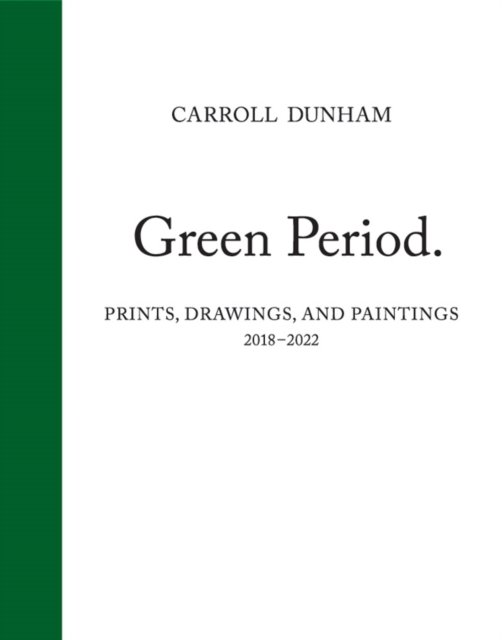 CARROLL DUNHAM

Green Period.

PRINTS, DRAWINGS, AND PAINTINGS
2018–2022